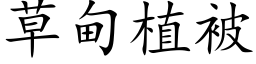 草甸植被